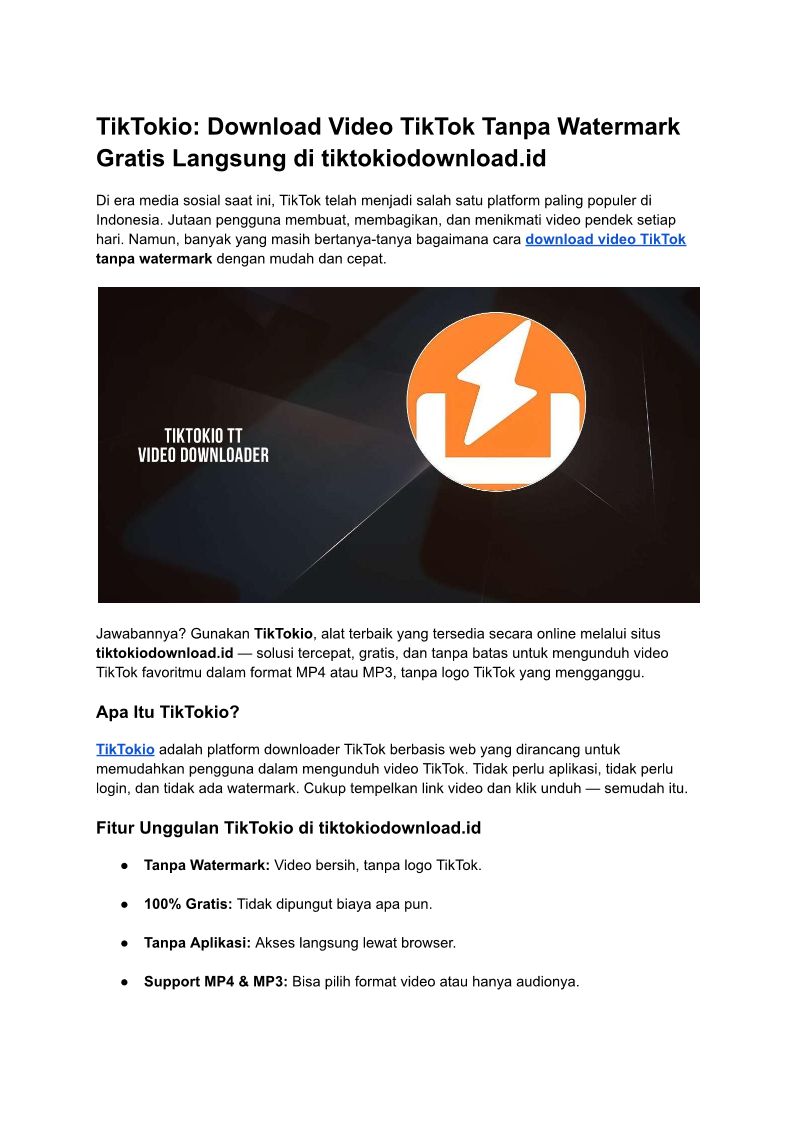 TikTokio: Download Video TikTok Tanpa Watermark Gratis Langsung di tiktokiodownload.id

Di era media sosial saat ini, TikTok telah menjadi salah satu platform paling populer di Indonesia. Jutaan pengguna membuat, membagikan, dan menikmati video pendek setiap hari. Namun, banyak yang masih bertanya-tanya bagaimana cara download video TikTok tanpa watermark dengan mudah dan cepat.

TIKTOKIO TT
VIDEO DOWNLOADER

Jawabannya? Gunakan TikTokio, alat terbaik yang tersedia secara online melalui situs tiktokiodownload.id — solusi tercepat, gratis, dan tanpa batas untuk mengunduh video TikTok favoritmu dalam format MP4 atau MP3, tanpa logo TikTok yang mengganggu.

Apa Itu TikTokio?

TikTokio adalah platform downloader TikTok berbasis web yang dirancang untuk memudahkan pengguna dalam mengunduh video TikTok. Tidak perlu aplikasi, tidak perlu login, dan tidak ada watermark. Cukup tempelkan link video dan klik unduh — semudah itu.

Fitur Unggulan TikTokio di tiktokiodownload.id

● Tanpa Watermark: Video bersih, tanpa logo TikTok.

● 100% Gratis: Tidak dipungut biaya apa pun.

● Tanpa Aplikasi: Akses langsung lewat browser.

● Support MP4 & MP3: Bisa pilih format video atau hanya audionya.